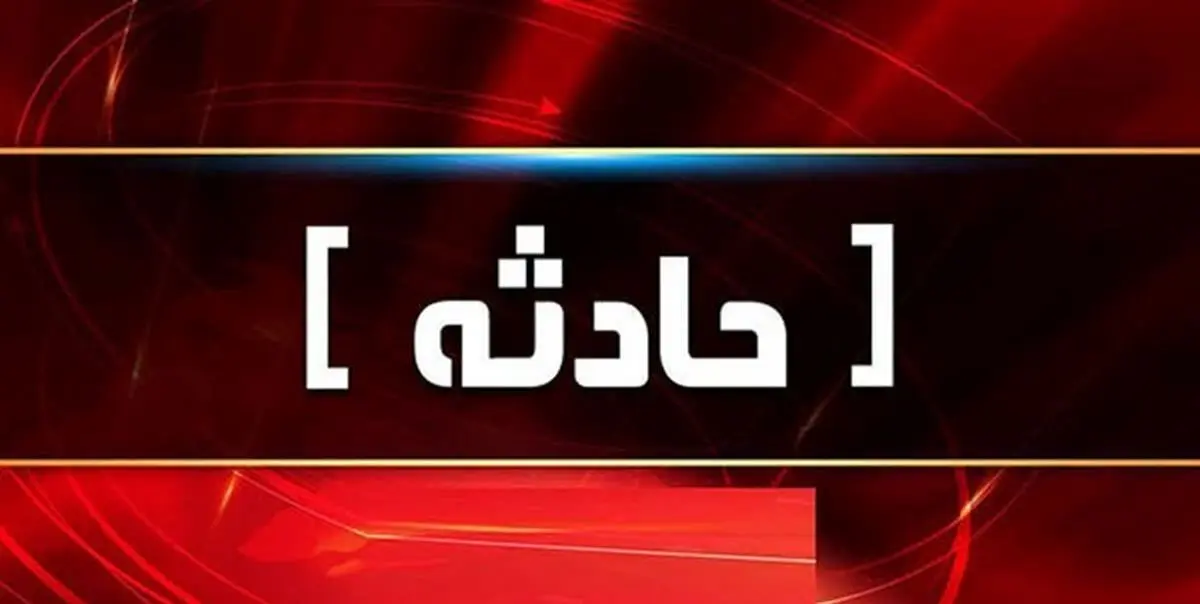 [ حادثه ]